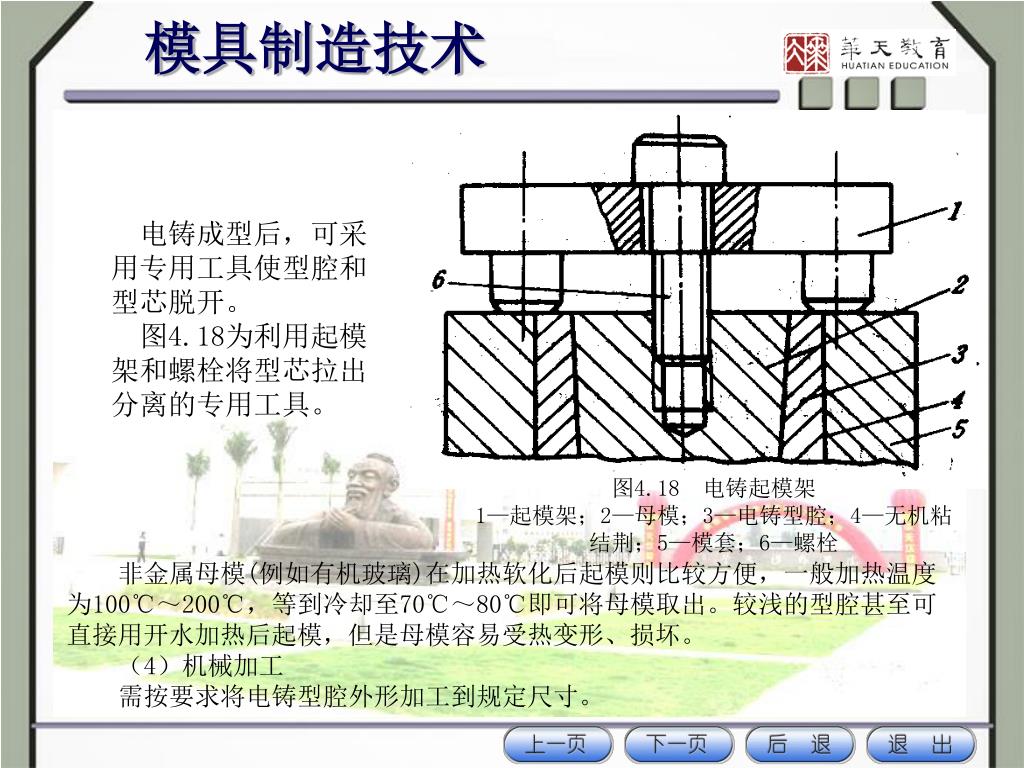 模具制造技术

華天教育
HUATIAN EDUCATION

电铸成型后，可采用专用工具使型腔和型芯脱开。

图4.18为利用起模架和螺栓将型芯拉出分离的专用工具。

1
2
3
4
5
6

图4.18　电铸起模架
1—起模架；2—母模；3—电铸型腔；4—无机粘结剂；5—模套；6—螺栓

非金属母模(例如有机玻璃)在加热软化后起模则比较方便，一般加热温度为100℃～200℃，等到冷却至70℃～80℃即可将母模取出。较浅的型腔甚至可直接用开水加热后起模，但是母模容易受热变形、损坏。

（4）机械加工

需按要求将电铸型腔外形加工到规定尺寸。

上一页　下一页　后　退　退　出